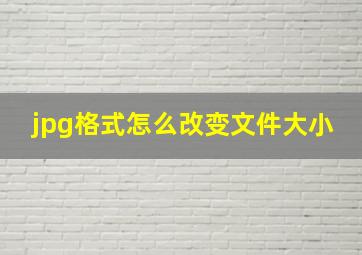 jpg格式怎么改变文件大小